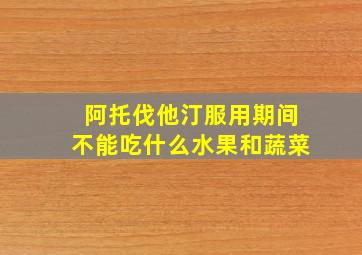 阿托伐他汀服用期间
不能吃什么水果和蔬菜